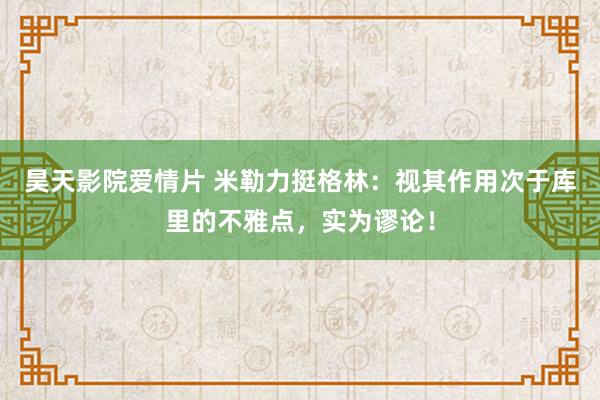 昊天影院爱情片 米勒力挺格林：视其作用次于库里的不雅点，实为谬论！